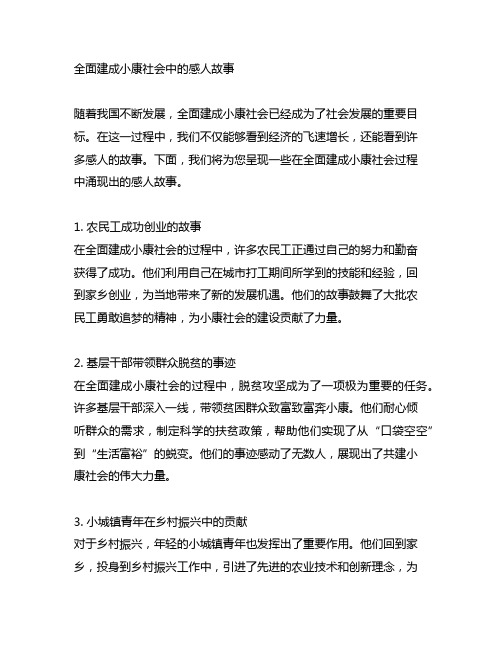 全面建成小康社会中的感人故事

随着我国不断发展，全面建成小康社会已经成为了社会发展的重要目标。在这一过程中，我们不仅能够看到经济的飞速增长，还能看到许多感人的故事。下面，我们将为您呈现一些在全面建成小康社会过程中涌现出的感人故事。

1. 农民工成功创业的故事
在全面建成小康社会的过程中，许多农民工正通过自己的努力和勤奋获得了成功。他们利用自己在城市打工期间所学到的技能和经验，回到家乡创业，为当地带来了新的发展机遇。他们的故事鼓舞了大批农民工勇敢追梦的精神，为小康社会的建设贡献了力量。

2. 基层干部带领群众脱贫的事迹
在全面建成小康社会的过程中，脱贫攻坚成为了一项极为重要的任务。许多基层干部深入一线，带领贫困群众致富致富奔小康。他们耐心倾听群众的需求，制定科学的扶贫政策，帮助他们实现了从“口袋空空”到“生活富裕”的蜕变。他们的事迹感动了无数人，展现出了共建小康社会的伟大力量。

3. 小城镇青年在乡村振兴中的贡献
对于乡村振兴，年轻的小城镇青年也发挥出了重要作用。他们回到家乡，投身到乡村振兴工作中，引进了先进的农业技术和创新理念，为